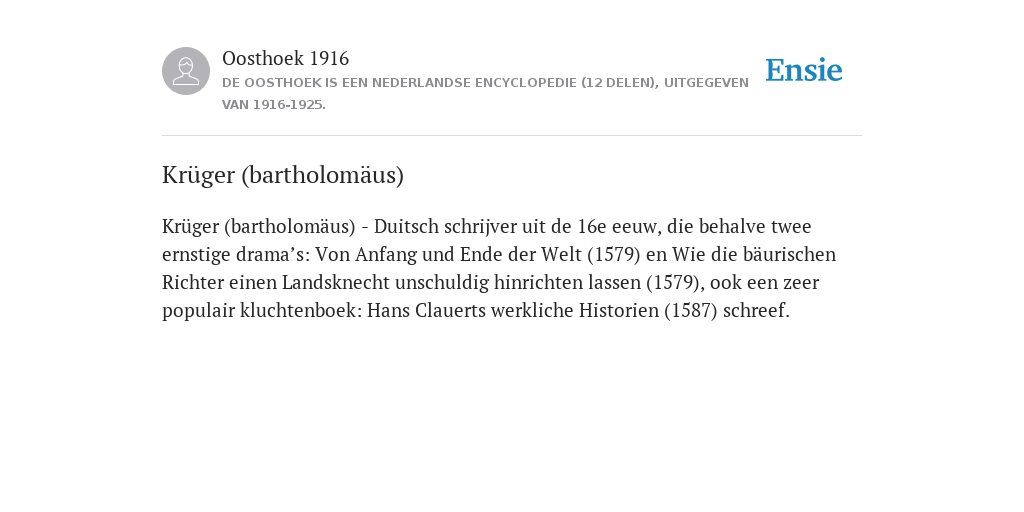 Oosthoek 1916
DE OOSTHOEK IS EEN NEDERLANDSE ENCYCLOPEDIE (12 DELEN), UITGEGEVEN VAN 1916-1925.

Ensie

Krüger (bartholomäus)

Krüger (bartholomäus) - Duitsch schrijver uit de 16e eeuw, die behalve twee ernstige drama’s: Von Anfang und Ende der Welt (1579) en Wie die bäurischen Richter einen Landsknecht unschuldig hinrichten lassen (1579), ook een zeer populair kluchtenboek: Hans Clauerts werkliche Historien (1587) schreef.